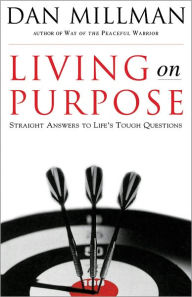 DAN MILLMAN

AUTHOR OF WAY OF THE PEACEFUL WARRIOR

LIVING on PURPOSE

STRAIGHT ANSWERS TO LIFE'S TOUGH QUESTIONS

50

100